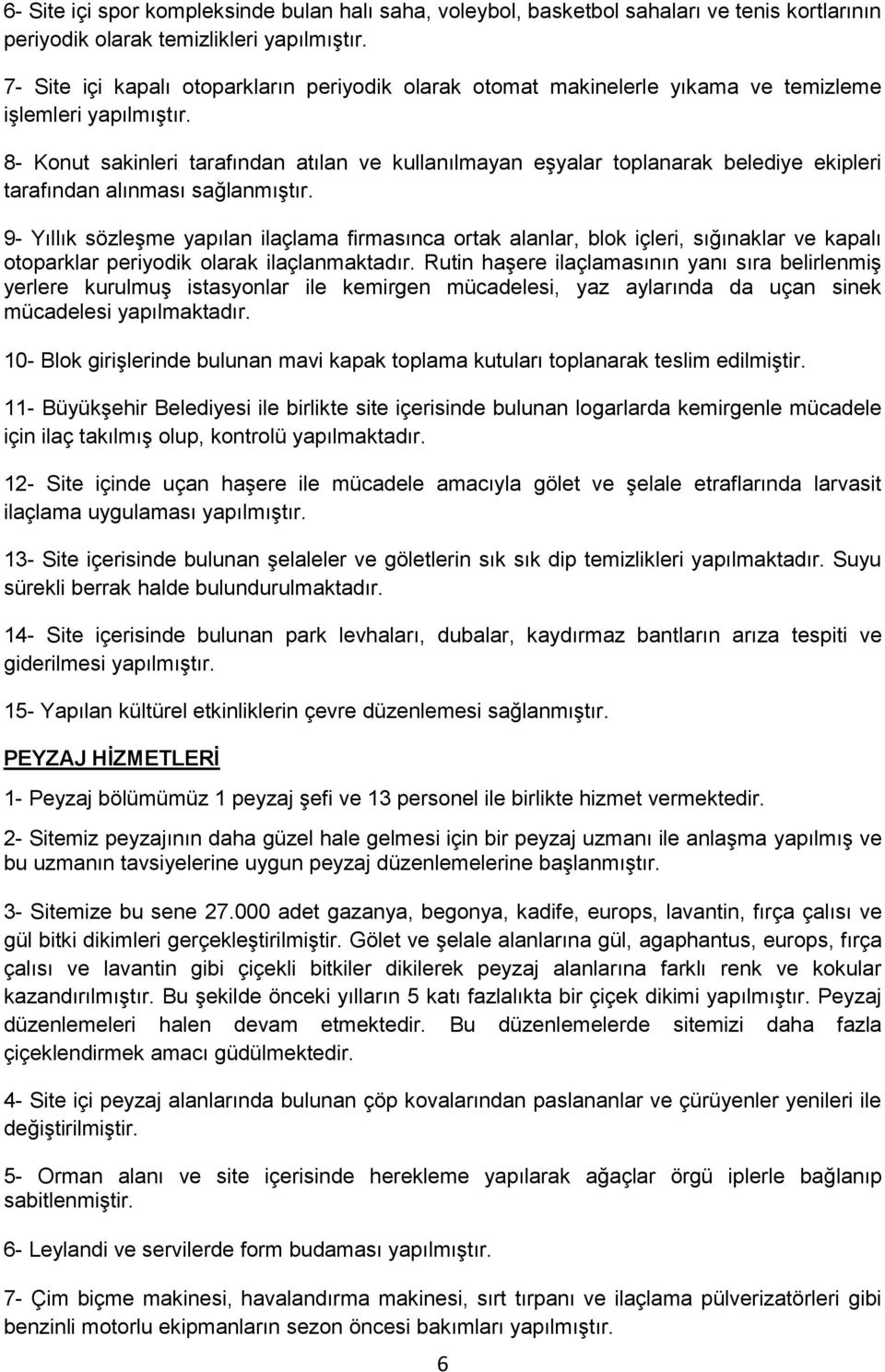 6- Site içi spor kompleksinde bulan halı saha, voleybol, basketbol sahaları ve tenis kortlarının periyodik olarak temizlikleri yapılmıştır.

7- Site içi kapalı otoparkların periyodik olarak otomat makinelerle yıkama ve temizleme işlemleri yapılmıştır.

8- Konut sakinleri tarafından atılan ve kullanılmayan eşyalar toplanarak belediye ekipleri tarafından alınması sağlanmıştır.

9- Yıllık sözleşme yapılan ilaçlama firmasınca ortak alanlar, blok içleri, sığınaklar ve kapalı otoparklar periyodik olarak ilaçlanmaktadır. Rutin haşere ilaçlamasının yanı sıra belirlenmiş yerlere kurulmuş istasyonlar ile kemirgen mücadelesi, yaz aylarında da uçan sinek mücadelesi yapılmaktadır.

10- Blok girişlerinde bulunan mavi kapak toplama kutuları toplanarak teslim edilmiştir.

11- Büyükşehir Belediyesi ile birlikte site içerisinde bulunan logarlarda kemirgenle mücadele için ilaç takılmış olup, kontrolü yapılmaktadır.

12- Site içinde uçan haşere ile mücadele amacıyla gölet ve şelale etraflarında larvasit ilaçlama uygulaması yapılmıştır.

13- Site içerisinde bulunan şelaleler ve göletlerin sık sık dip temizlikleri yapılmaktadır. Suyu sürekli berrak halde bulundurulmaktadır.

14- Site içerisinde bulunan park levhaları, dubalar, kaydırmaz bantların arıza tespiti ve giderilmesi yapılmıştır.

15- Yapılan kültürel etkinliklerin çevre düzenlemesi sağlanmıştır.

PEYZAJ HİZMETLERİ

1- Peyzaj bölümümüz 1 peyzaj şefi ve 13 personel ile birlikte hizmet vermektedir.

2- Sitemiz peyzajının daha güzel hale gelmesi için bir peyzaj uzmanı ile anlaşma yapılmış ve bu uzmanın tavsiyelerine uygun peyzaj düzenlemelerine başlanmıştır.

3- Sitemize bu sene 27.000 adet gazanya, begonya, kadife, europs, lavantin, fırça çalısı ve gül bitki dikimleri gerçekleştirilmiştir. Gölet ve şelale alanlarına gül, agaphantus, europs, fırça çalısı ve lavantin gibi çiçekli bitkiler dikilerek peyzaj alanlarına farklı renk ve kokular kazandırılmıştır. Bu şekilde önceki yılların 5 katı fazlalıkta bir çiçek dikimi yapılmıştır. Peyzaj düzenlemeleri halen devam etmektedir. Bu düzenlemelerde sitemizi daha fazla çiçeklendirmek amacı güdülmektedir.

4- Site içi peyzaj alanlarında bulunan çöp kovalarından paslananlar ve çürüyenler yenileri ile değiştirilmiştir.

5- Orman alanı ve site içerisinde herekleme yapılarak ağaçlar örgü iplerle bağlanıp sabitlenmiştir.

6- Leylandi ve servilerde form budaması yapılmıştır.

7- Çim biçme makinesi, havalandırma makinesi, sırt tırpanı ve ilaçlama pülverizatörleri gibi benzinli motorlu ekipmanların sezon öncesi bakımları yapılmıştır.

6